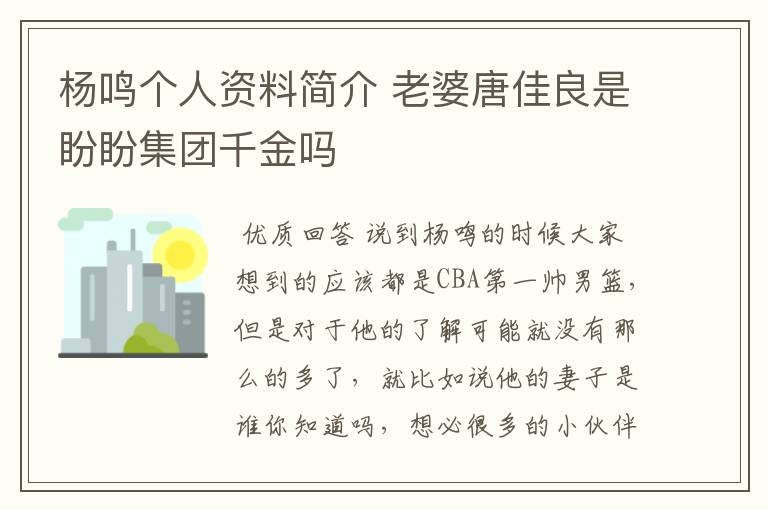 杨鸣个人资料简介 老婆唐佳良是盼盼集团千金吗

优质回答 说到杨鸣的时候大家想到的应该都是CBA第一帅男篮，但是对于他的了解可能就没有那么的多了，就比如说他的妻子是谁你知道吗，想必很多的小伙伴